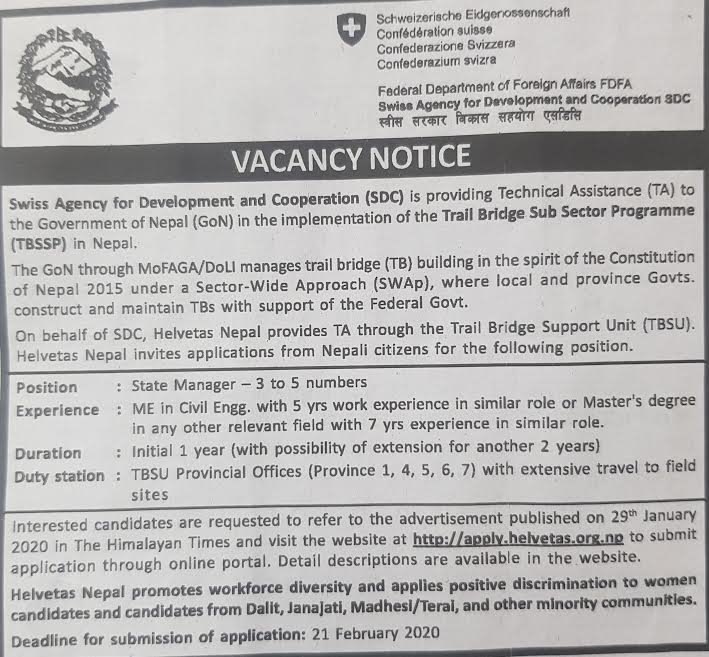 Schweizerische Eidgenossenschaft
Confédération suisse
Confederazione Svizzera
Confederaziun svizra

Federal Department of Foreign Affairs FDFA
Swiss Agency for Development and Cooperation SDC
स्वीस सरकार विकास सहयोग एसडिसि

VACANCY NOTICE

Swiss Agency for Development and Cooperation (SDC) is providing Technical Assistance (TA) to the Government of Nepal (GoN) in the implementation of the Trail Bridge Sub Sector Programme (TBSSP) in Nepal.

The GoN through MoFAGA/DoLI manages trail bridge (TB) building in the spirit of the Constitution of Nepal 2015 under a Sector-Wide Approach (SWAp), where local and province Govts. construct and maintain TBs with support of the Federal Govt.

On behalf of SDC, Helvetas Nepal provides TA through the Trail Bridge Support Unit (TBSU). Helvetas Nepal invites applications from Nepali citizens for the following position.

Position : State Manager – 3 to 5 numbers
Experience : ME in Civil Engg. with 5 yrs work experience in similar role or Master's degree in any other relevant field with 7 yrs experience in similar role.
Duration : Initial 1 year (with possibility of extension for another 2 years)
Duty station : TBSU Provincial Offices (Province 1, 4, 5, 6, 7) with extensive travel to field sites

Interested candidates are requested to refer to the advertisement published on 29$^{th}$ January 2020 in The Himalayan Times and visit the website at http://apply.helvetas.org.np to submit application through online portal. Detail descriptions are available in the website.

Helvetas Nepal promotes workforce diversity and applies positive discrimination to women candidates and candidates from Dalit, Janajati, Madhesi/Terai, and other minority communities.

Deadline for submission of application: 21 February 2020